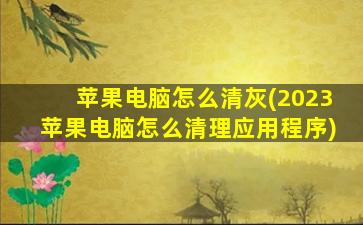 苹果电脑怎么清灰(2023苹果电脑怎么清理应用程序)